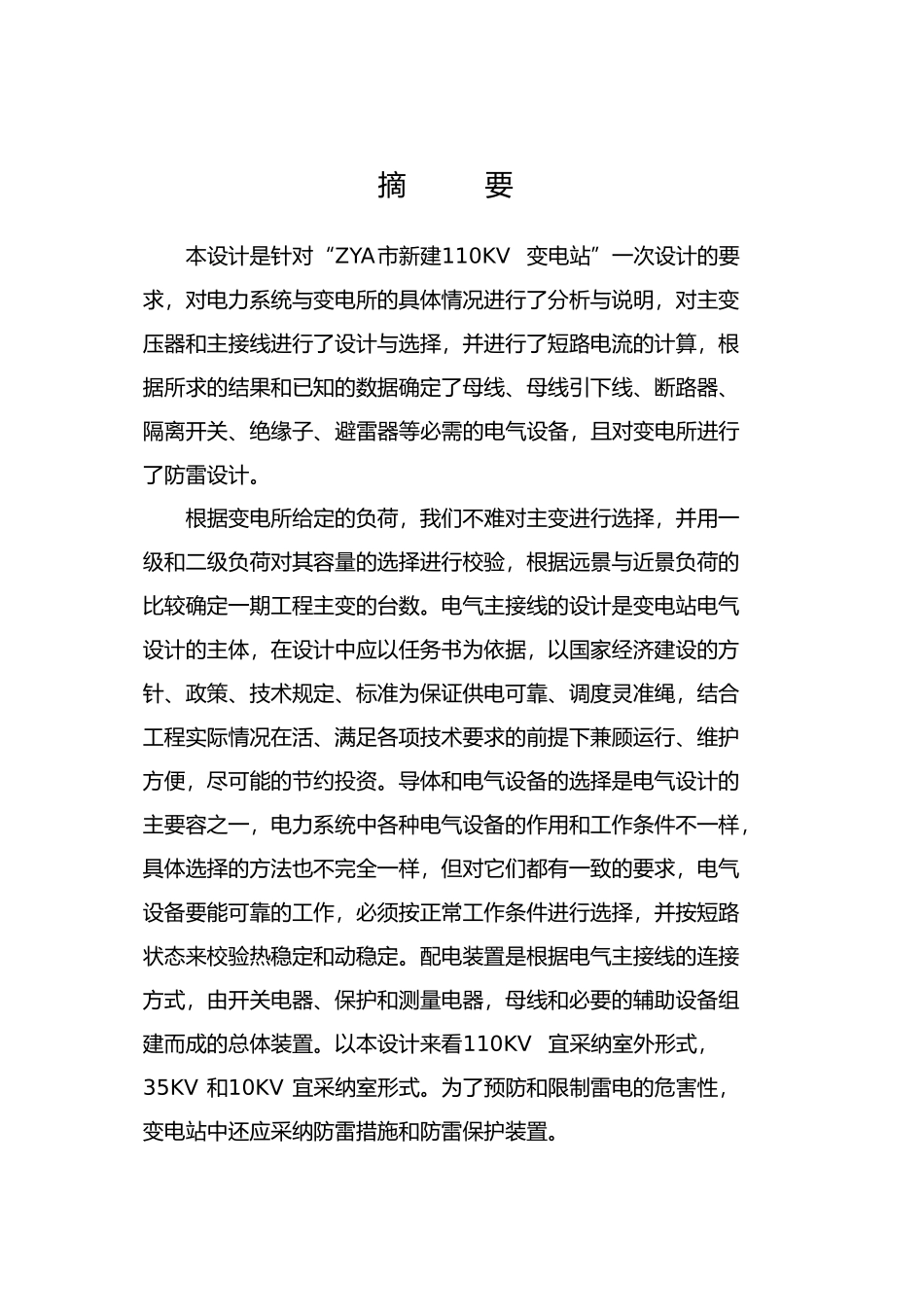 摘　要

本设计是针对“ZYA市新建110KV 变电站”一次设计的要求，对电力系统与变电所的具体情况进行了分析与说明，对主变压器和主接线进行了设计与选择，并进行了短路电流的计算，根据所求的结果和已知的数据确定了母线、母线引下线、断路器、隔离开关、绝缘子、避雷器等必需的电气设备，且对变电所进行了防雷设计。

根据变电所给定的负荷，我们不难对主变进行选择，并用一级和二级负荷对其容量的选择进行校验，根据远景与近景负荷的比较确定一期工程主变的台数。电气主接线的设计是变电站电气设计的主体，在设计中应以任务书为依据，以国家经济建设的方针、政策、技术规定、标准为保证供电可靠、调度灵准绳，结合工程实际情况在活、满足各项技术要求的前提下兼顾运行、维护方便，尽可能的节约投资。导体和电气设备的选择是电气设计的主要容之一，电力系统中各种电气设备的作用和工作条件不一样，具体选择的方法也不完全一样，但对它们都有一致的要求，电气设备要能可靠的工作，必须按正常工作条件进行选择，并按短路状态来校验热稳定和动稳定。配电装置是根据电气主接线的连接方式，由开关电器、保护和测量电器，母线和必要的辅助设备组建而成的总体装置。以本设计来看110KV 宜采纳室外形式，35KV 和10KV 宜采纳室形式。为了预防和限制雷电的危害性，变电站中还应采纳防雷措施和防雷保护装置。